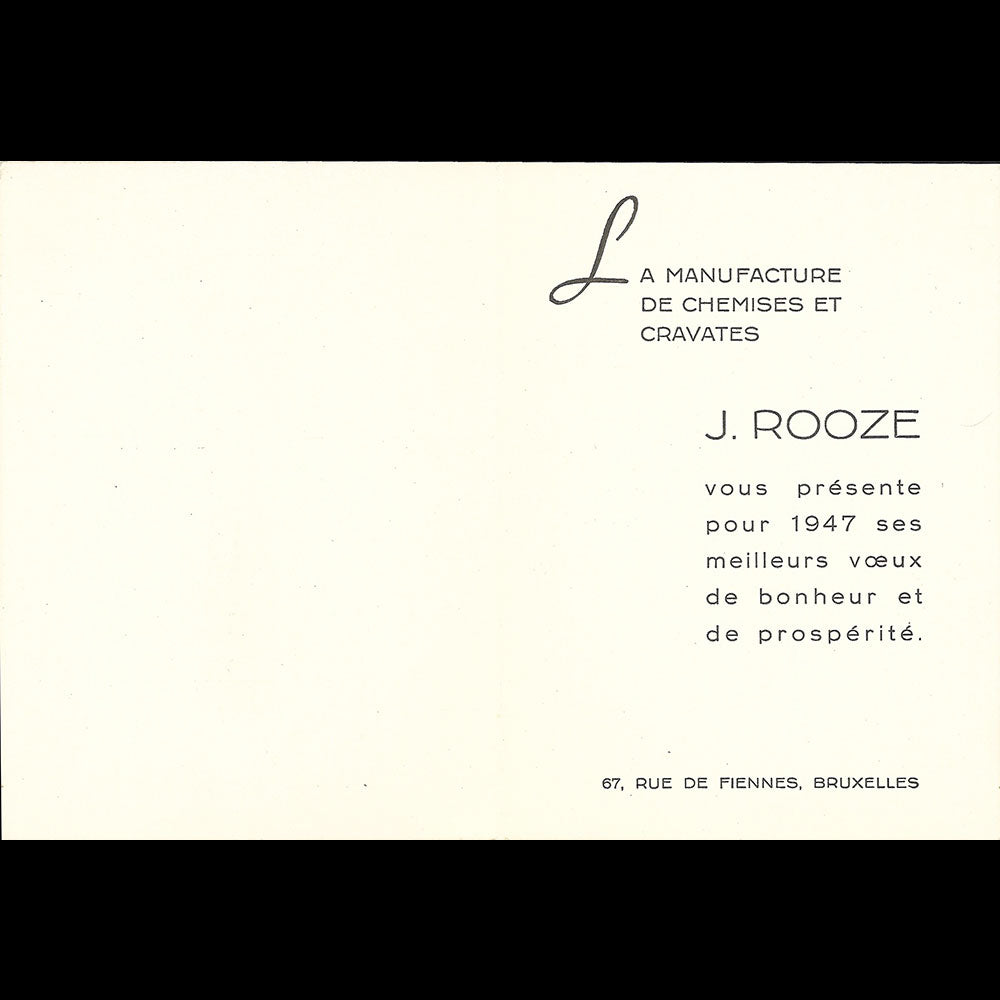 LA MANUFACTURE DE CHEMISES ET CRAVATES

J. ROOZE

vous présente pour 1947 ses meilleurs vœux de bonheur et de prospérité.

67, RUE DE FIENNES, BRUXELLES